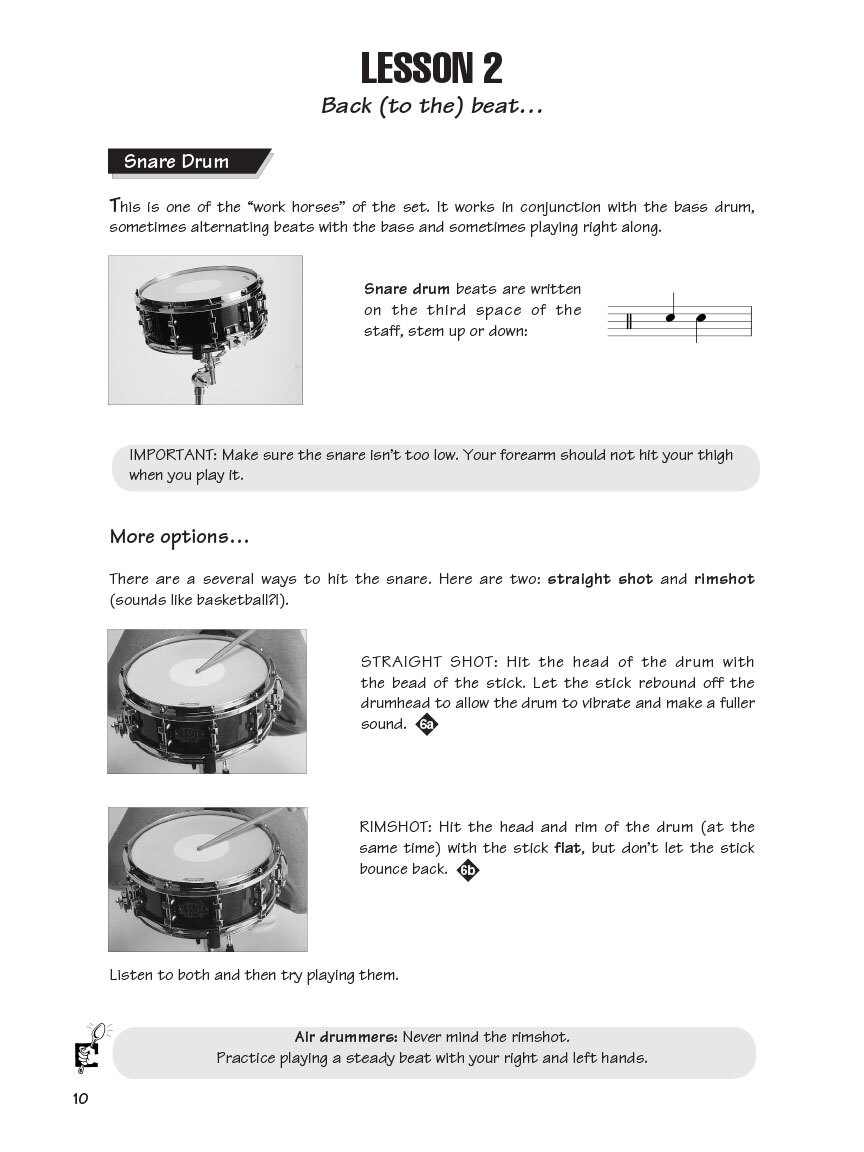 LESSON 2

Back (to the) beat...

Snare Drum

This is one of the "work horses" of the set. It works in conjunction with the bass drum, sometimes alternating beats with the bass and sometimes playing right along.

Snare drum beats are written on the third space of the staff, stem up or down:

IMPORTANT: Make sure the snare isn't too low. Your forearm should not hit your thigh when you play it.

More options...

There are a several ways to hit the snare. Here are two: straight shot and rimshot (sounds like basketball?!).

STRAIGHT SHOT: Hit the head of the drum with the bead of the stick. Let the stick rebound off the drumhead to allow the drum to vibrate and make a fuller sound. 6a

RIMSHOT: Hit the head and rim of the drum (at the same time) with the stick flat, but don't let the stick bounce back. 6b

Listen to both and then try playing them.

Air drummers: Never mind the rimshot.
Practice playing a steady beat with your right and left hands.

10